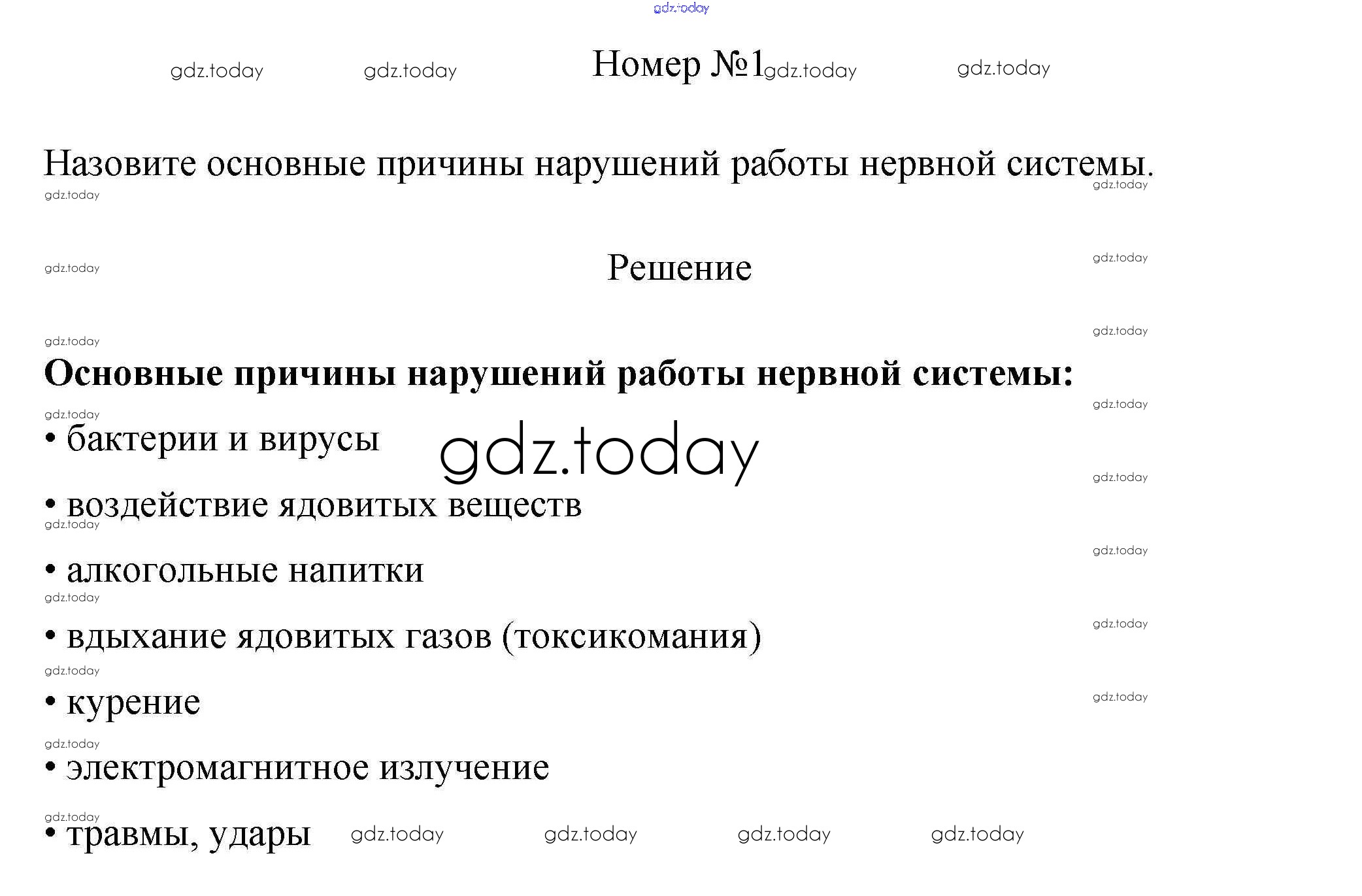 Номер №1

Назовите основные причины нарушений работы нервной системы.

Решение

Основные причины нарушений работы нервной системы:

• бактерии и вирусы

• воздействие ядовитых веществ

• алкогольные напитки

• вдыхание ядовитых газов (токсикомания)

• курение

• электромагнитное излучение

• травмы, удары

gdz.today